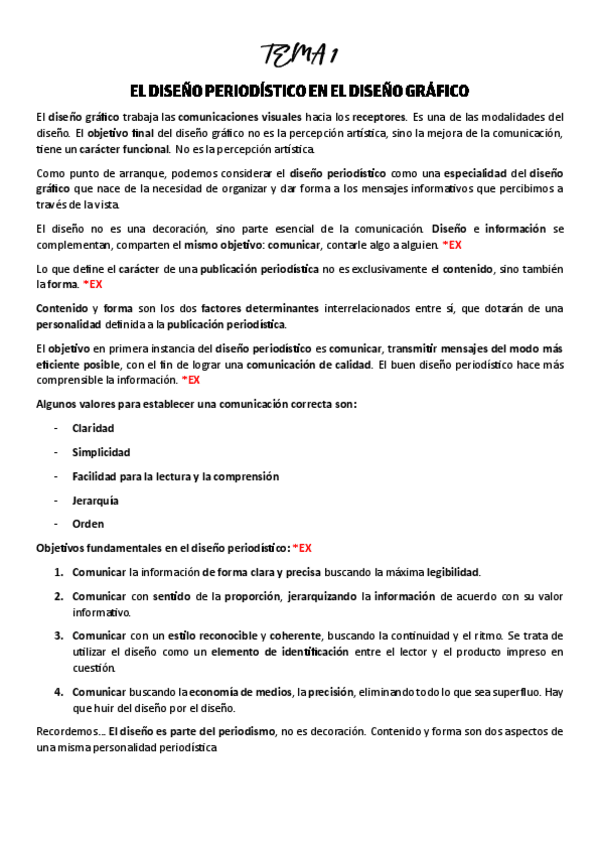 TEMA 1

EL DISEÑO PERIODÍSTICO EN EL DISEÑO GRÁFICO

El diseño gráfico trabaja las comunicaciones visuales hacia los receptores. Es una de las modalidades del diseño. El objetivo final del diseño gráfico no es la percepción artística, sino la mejora de la comunicación, tiene un carácter funcional. No es la percepción artística.

Como punto de arranque, podemos considerar el diseño periodístico como una especialidad del diseño gráfico que nace de la necesidad de organizar y dar forma a los mensajes informativos que percibimos a través de la vista.

El diseño no es una decoración, sino parte esencial de la comunicación. Diseño e información se complementan, comparten el mismo objetivo: comunicar, contarle algo a alguien. *EX

Lo que define el carácter de una publicación periodística no es exclusivamente el contenido, sino también la forma. *EX

Contenido y forma son los dos factores determinantes interrelacionados entre sí, que dotarán de una personalidad definida a la publicación periodística.

El objetivo en primera instancia del diseño periodístico es comunicar, transmitir mensajes del modo más eficiente posible, con el fin de lograr una comunicación de calidad. El buen diseño periodístico hace más comprensible la información. *EX

Algunos valores para establecer una comunicación correcta son:

- Claridad
- Simplicidad
- Facilidad para la lectura y la comprensión
- Jerarquía
- Orden

Objetivos fundamentales en el diseño periodístico: *EX

1. Comunicar la información de forma clara y precisa buscando la máxima legibilidad.
2. Comunicar con sentido de la proporción, jerarquizando la información de acuerdo con su valor informativo.
3. Comunicar con un estilo reconocible y coherente, buscando la continuidad y el ritmo. Se trata de utilizar el diseño como un elemento de identificación entre el lector y el producto impreso en cuestión.
4. Comunicar buscando la economía de medios, la precisión, eliminando todo lo que sea superfluo. Hay que huir del diseño por el diseño.

Recordemos… El diseño es parte del periodismo, no es decoración. Contenido y forma son dos aspectos de una misma personalidad periodística